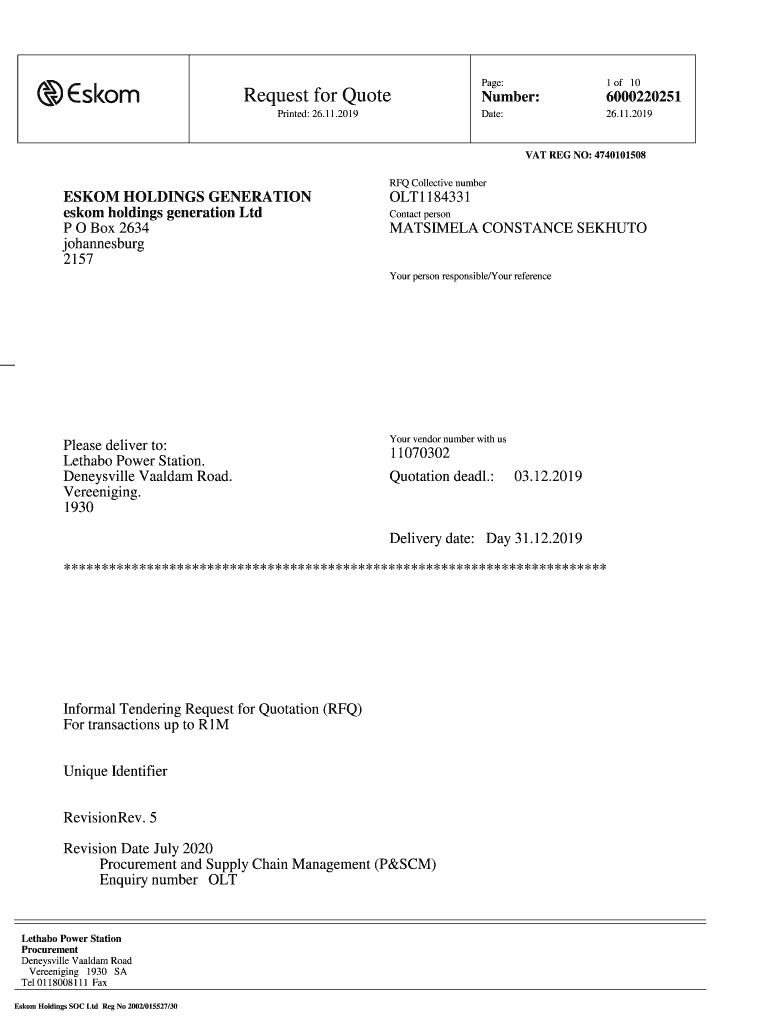 Eskom

Request for Quote
Printed: 26.11.2019

Page: 1 of 10
Number: 6000220251
Date: 26.11.2019

VAT REG NO: 4740101508

ESKOM HOLDINGS GENERATION
eskom holdings generation Ltd
P O Box 2634
johannesburg
2157

RFQ Collective number
OLT1184331
Contact person
MATSIMELA CONSTANCE SEKHUTO

Your person responsible/Your reference

Please deliver to:
Lethabo Power Station.
Deneysville Vaaldam Road.
Vereeniging.
1930

Your vendor number with us
11070302
Quotation deadl.: 03.12.2019

Delivery date: Day 31.12.2019

************************************************************************

Informal Tendering Request for Quotation (RFQ)
For transactions up to R1M

Unique Identifier

RevisionRev. 5

Revision Date July 2020
Procurement and Supply Chain Management (P&SCM)
Enquiry number OLT

Lethabo Power Station
Procurement
Deneysville Vaaldam Road
Vereeniging 1930 SA
Tel 0118008111 Fax

Eskom Holdings SOC Ltd Reg No 2002/015527/30